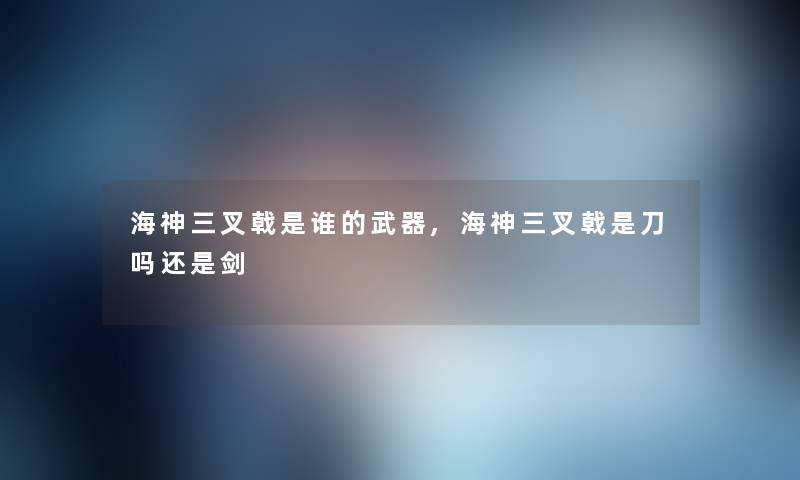 海神三叉戟是谁的武器，海神三叉戟是刀吗还是剑